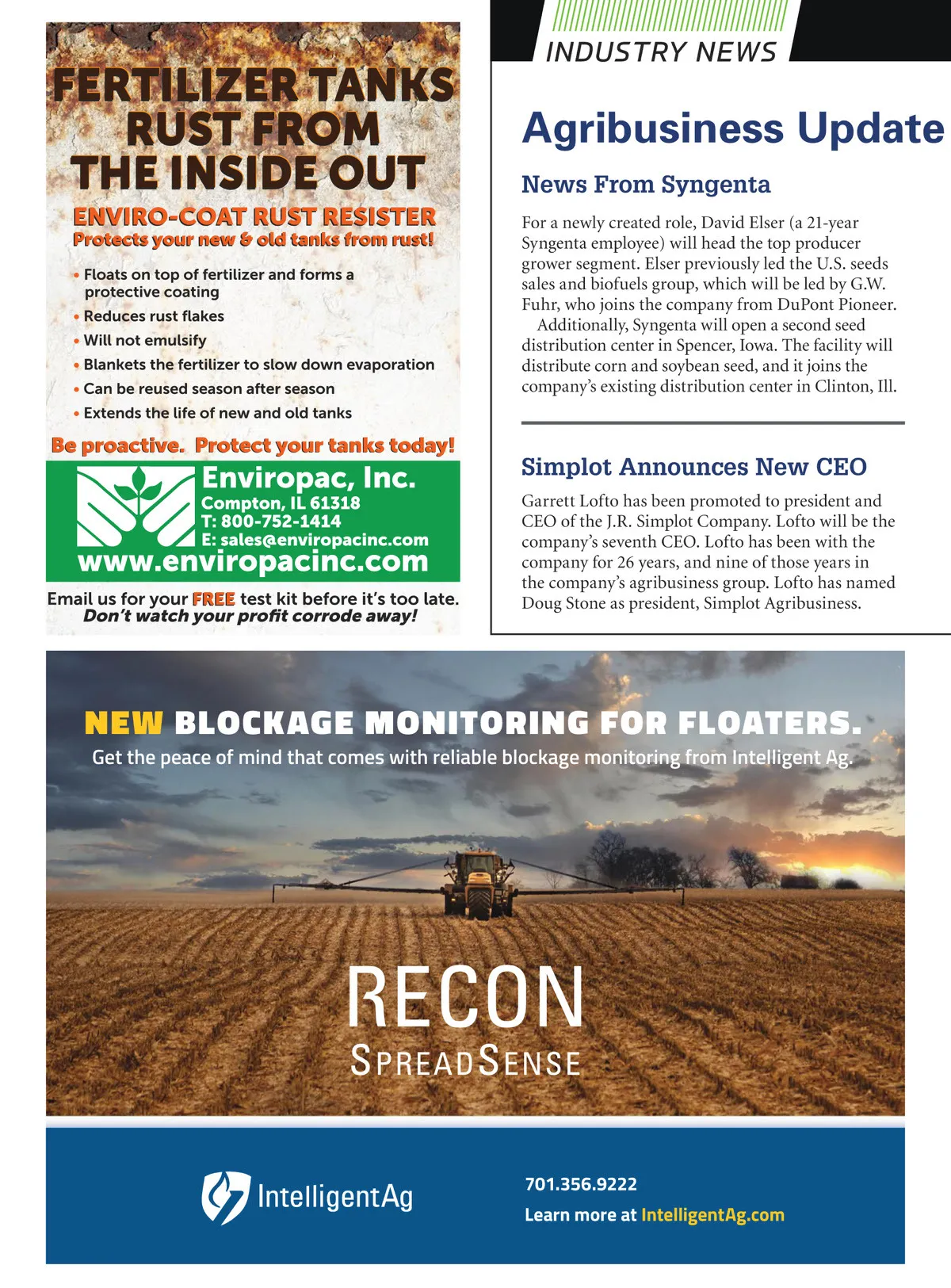 FERTILIZER TANKS RUST FROM THE INSIDE OUT

ENVIRO-COAT RUST RESISTER
Protects your new & old tanks from rust!

• Floats on top of fertilizer and forms a protective coating
• Reduces rust flakes
• Will not emulsify
• Blankets the fertilizer to slow down evaporation
• Can be reused season after season
• Extends the life of new and old tanks

Be proactive. Protect your tanks today!

Enviropac, Inc.
Compton, IL 61318
T: 800-752-1414
E: sales@enviropacinc.com
www.enviropacinc.com

Email us for your FREE test kit before it's too late.
Don't watch your profit corrode away!

INDUSTRY NEWS

Agribusiness Update

News From Syngenta

For a newly created role, David Elser (a 21-year Syngenta employee) will head the top producer grower segment. Elser previously led the U.S. seeds sales and biofuels group, which will be led by G.W. Fuhr, who joins the company from DuPont Pioneer.

Additionally, Syngenta will open a second seed distribution center in Spencer, Iowa. The facility will distribute corn and soybean seed, and it joins the company's existing distribution center in Clinton, Ill.

Simplot Announces New CEO

Garrett Lofto has been promoted to president and CEO of the J.R. Simplot Company. Lofto will be the company's seventh CEO. Lofto has been with the company for 26 years, and nine of those years in the company's agribusiness group. Lofto has named Doug Stone as president, Simplot Agribusiness.

NEW BLOCKAGE MONITORING FOR FLOATERS.
Get the peace of mind that comes with reliable blockage monitoring from Intelligent Ag.

RECON
SPREADSENSE

IntelligentAg

701.356.9222
Learn more at IntelligentAg.com